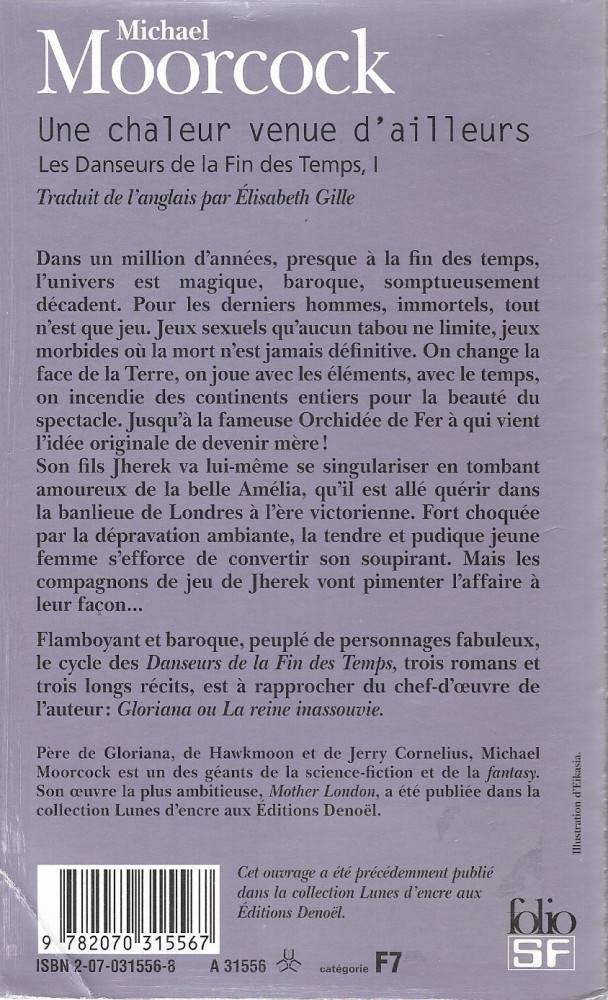 Michael
Moorcock

Une chaleur venue d'ailleurs
Les Danseurs de la Fin des Temps, I
Traduit de l'anglais par Élisabeth Gille

Dans un million d'années, presque à la fin des temps, l'univers est magique, baroque, somptueusement décadent. Pour les derniers hommes, immortels, tout n'est que jeu. Jeux sexuels qu'aucun tabou ne limite, jeux morbides où la mort n'est jamais définitive. On change la face de la Terre, on joue avec les éléments, avec le temps, on incendie des continents entiers pour la beauté du spectacle. Jusqu'à la fameuse Orchidée de Fer à qui vient l'idée originale de devenir mère !
Son fils Jherek va lui-même se singulariser en tombant amoureux de la belle Amélia, qu'il est allé quérir dans la banlieue de Londres à l'ère victorienne. Fort choquée par la dépravation ambiante, la tendre et pudique jeune femme s'efforce de convertir son soupirant. Mais les compagnons de jeu de Jherek vont pimenter l'affaire à leur façon...

Flamboyant et baroque, peuplé de personnages fabuleux, le cycle des Danseurs de la Fin des Temps, trois romans et trois longs récits, est à rapprocher du chef-d'œuvre de l'auteur : Gloriana ou La reine inassouvie.

Père de Gloriana, de Hawkmoon et de Jerry Cornelius, Michael Moorcock est un des géants de la science-fiction et de la fantasy. Son œuvre la plus ambitieuse, Mother London, a été publiée dans la collection Lunes d'encre aux Éditions Denoël.

Illustration d'Eikasia.

Cet ouvrage a été précédemment publié dans la collection Lunes d'encre aux Éditions Denoël.

9 782070 315567
ISBN 2-07-031556-8    A 31556    catégorie F7

folio SF